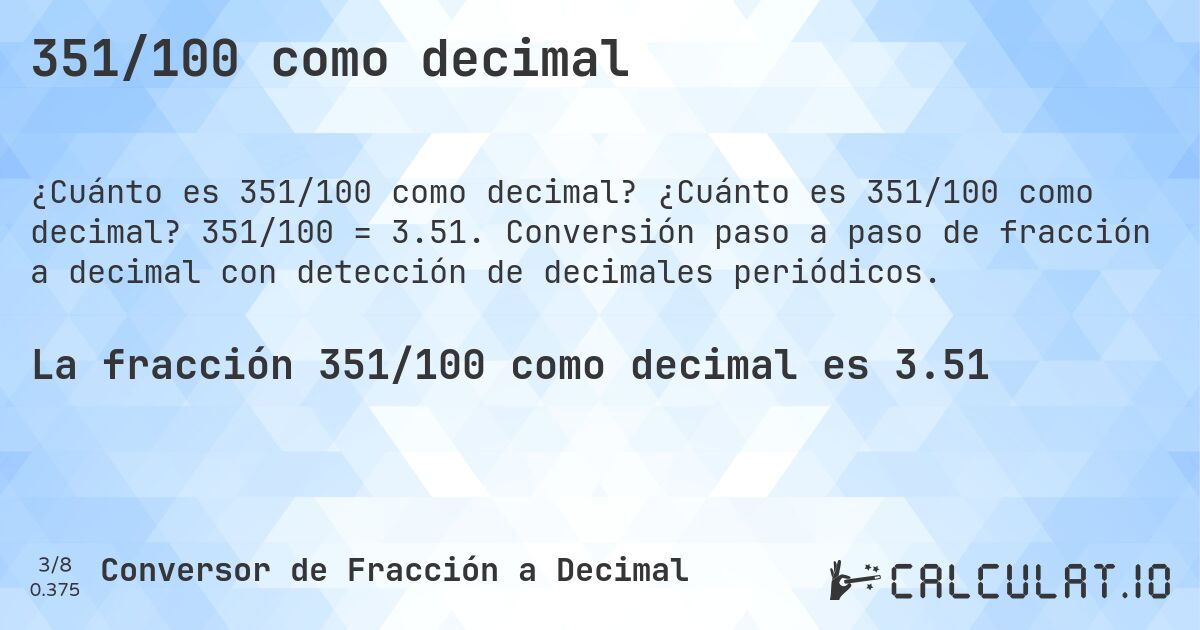 351/100 como decimal

¿Cuánto es 351/100 como decimal? ¿Cuánto es 351/100 como decimal? 351/100 = 3.51. Conversión paso a paso de fracción a decimal con detección de decimales periódicos.

La fracción 351/100 como decimal es 3.51

3/8
0.375

Conversor de Fracción a Decimal

CALCULAT.IO